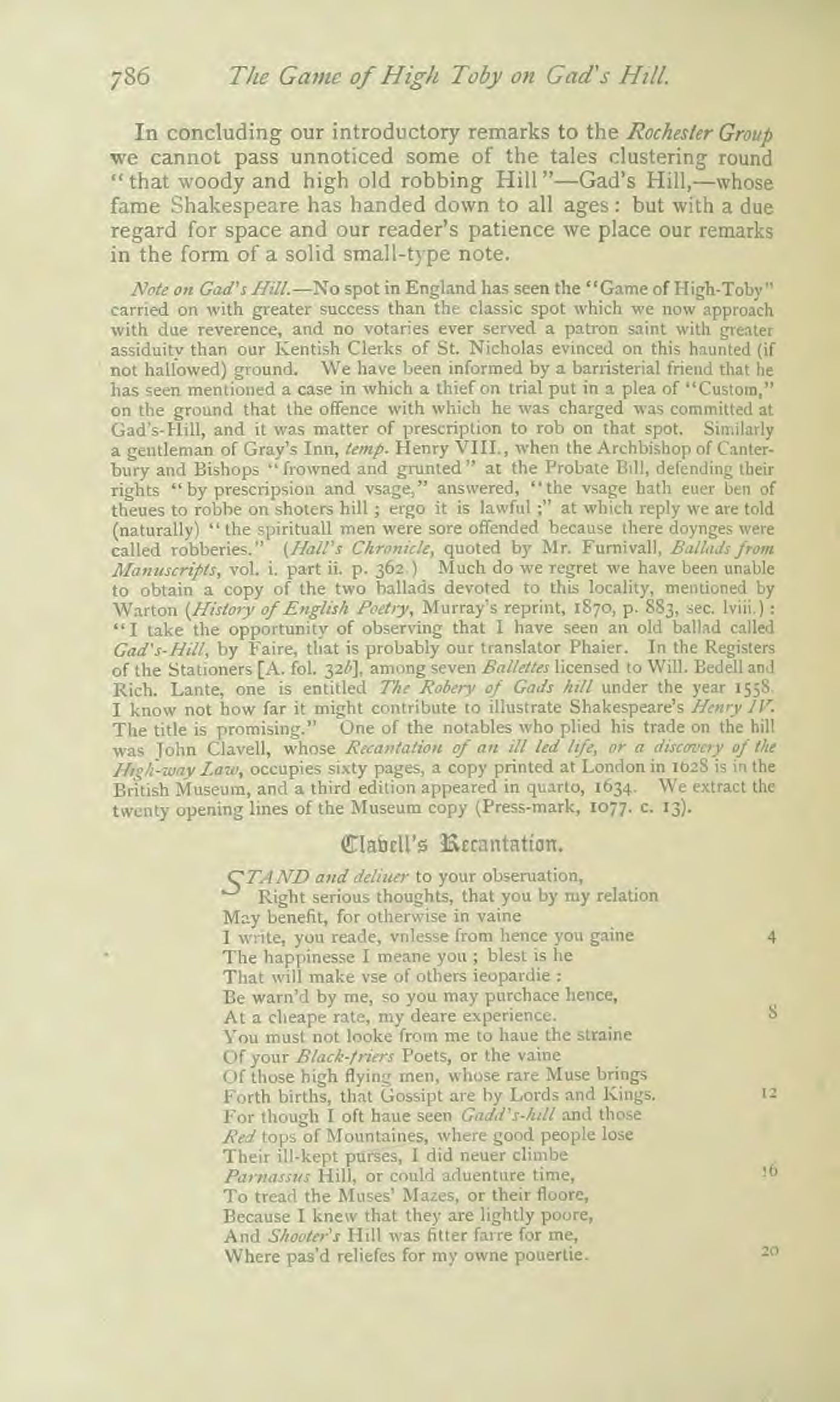 786 The Game of High Toby on Gad's Hill.

In concluding our introductory remarks to the Rochester Group we cannot pass unnoticed some of the tales clustering round "that woody and high old robbing Hill"—Gad's Hill,—whose fame Shakespeare has handed down to all ages: but with a due regard for space and our reader's patience we place our remarks in the form of a solid small-type note.

Note on Gad's Hill.—No spot in England has seen the "Game of High-Toby" carried on with greater success than the classic spot which we now approach with due reverence, and no votaries ever served a patron saint with greater assiduity than our Kentish Clerks of St. Nicholas evinced on this haunted (if not hallowed) ground. We have been informed by a barristerial friend that he has seen mentioned a case in which a thief on trial put in a plea of "Custom," on the ground that the offence with which he was charged was committed at Gad's-Hill, and it was matter of prescription to rob on that spot. Similarly a gentleman of Gray's Inn, temp. Henry VIII., when the Archbishop of Canterbury and Bishops "frowned and grunted" at the Probate Bill, defending their rights "by prescripsion and vsage," answered, "the vsage hath euer ben of theues to robbe on shoters hill; ergo it is lawful;" at which reply we are told (naturally) "the spirituall men were sore offended because there doynges were called robberies." (Hall's Chronicle, quoted by Mr. Furnivall, Ballads from Manuscripts, vol. i. part ii. p. 362.) Much do we regret we have been unable to obtain a copy of the two ballads devoted to this locality, mentioned by Warton (History of English Poetry, Murray's reprint, 1870, p. 883, sec. lviii.): "I take the opportunity of observing that I have seen an old ballad called Gad's-Hill, by Faire, that is probably our translator Phaier. In the Registers of the Stationers [A. fol. 32b], among seven Ballettes licensed to Will. Bedell and Rich. Lante, one is entitled The Robery of Gads hill under the year 1558. I know not how far it might contribute to illustrate Shakespeare's Henry IV. The title is promising." One of the notables who plied his trade on the hill was John Clavell, whose Recantation of an ill led life, or a discovery of the High-way Law, occupies sixty pages, a copy printed at London in 1628 is in the British Museum, and a third edition appeared in quarto, 1634. We extract the twenty opening lines of the Museum copy (Press-mark, 1077. c. 13).

Clavell's Recantation.

STAND and deliuer to your obseruation,
Right serious thoughts, that you by my relation
May benefit, for otherwise in vaine
I write, you reade, vnlesse from hence you gaine 4
The happinesse I meane you; blest is he
That will make vse of others ieopardie:
Be warn'd by me, so you may purchace hence,
At a cheape rate, my deare experience. 8
You must not looke from me to haue the straine
Of your Black-friers Poets, or the vaine
Of those high flying men, whose rare Muse brings
Forth births, that Gossipt are by Lords and Kings. 12
For though I oft haue seen Gadd's-hill and those
Red tops of Mountaines, where good people lose
Their ill-kept purses, I did neuer climbe
Parnassus Hill, or could aduenture time, 16
To tread the Muses' Mazes, or their floore,
Because I knew that they are lightly poore,
And Shooter's Hill was fitter farre for me,
Where pas'd reliefes for my owne pouertie. 20